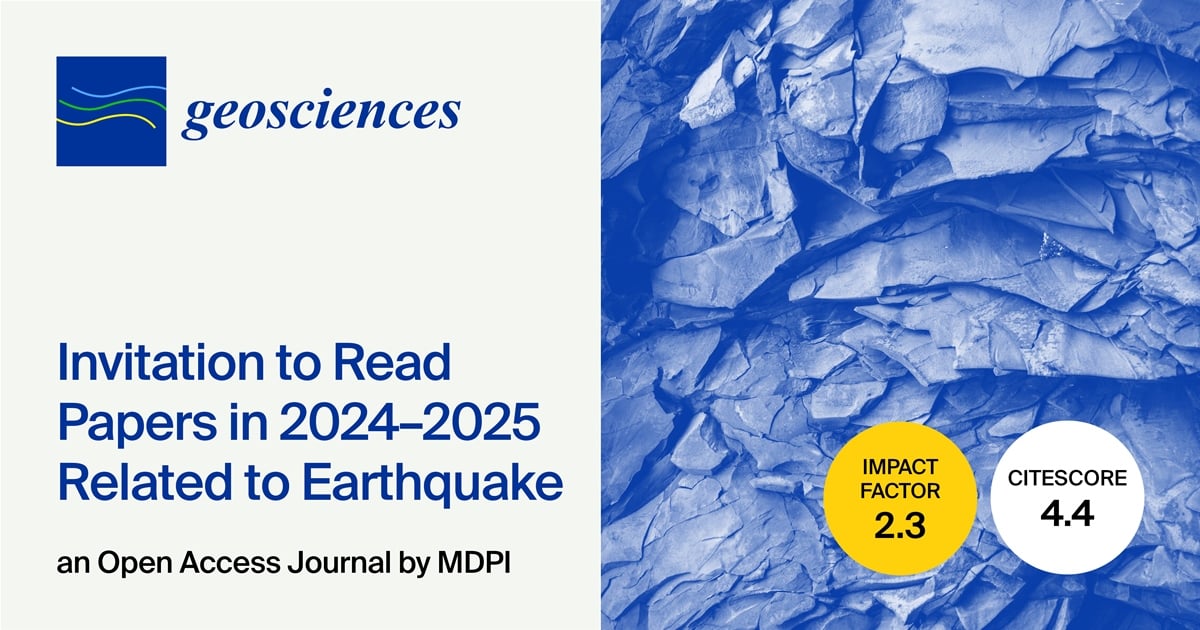 geosciences

Invitation to Read Papers in 2024–2025 Related to Earthquake

an Open Access Journal by MDPI

IMPACT FACTOR
2.3

CITESCORE
4.4